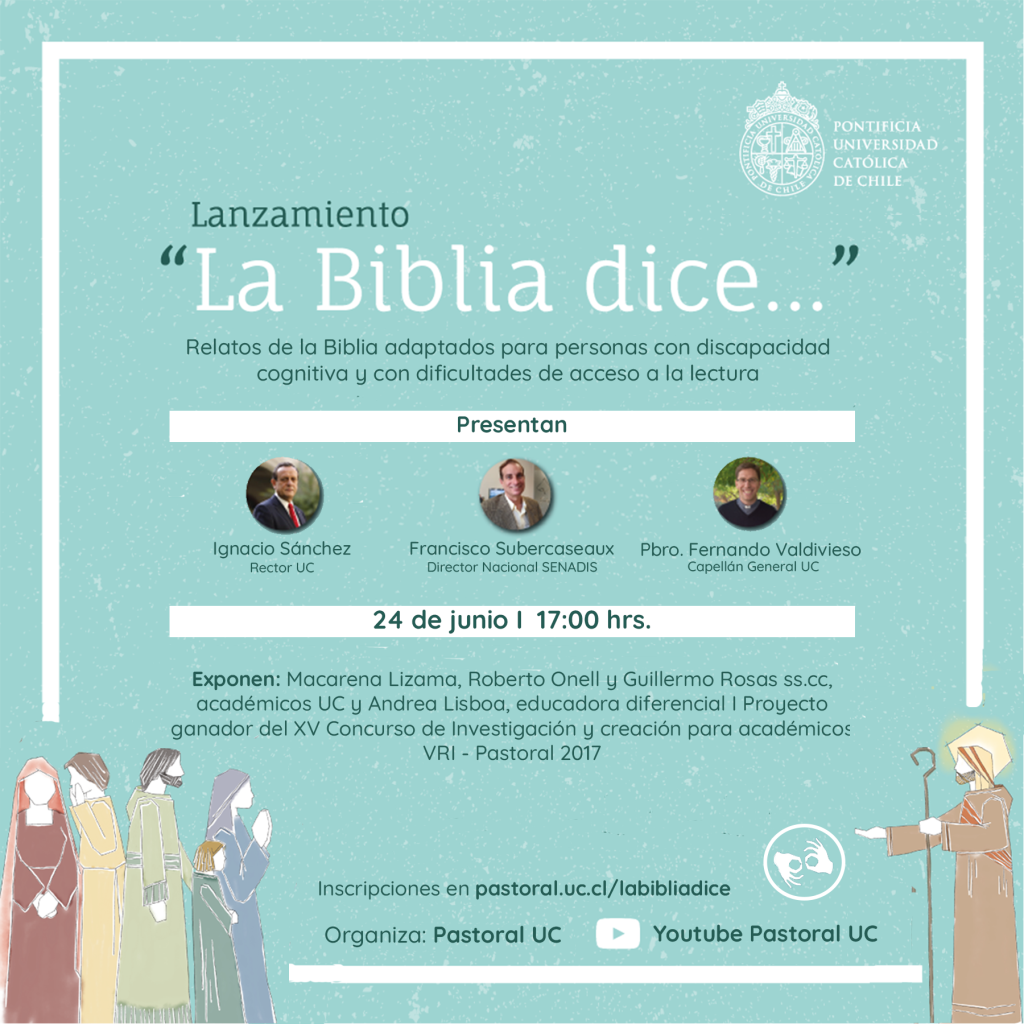 PONTIFICIA UNIVERSIDAD CATÓLICA DE CHILE

Lanzamiento
“La Biblia dice...”

Relatos de la Biblia adaptados para personas con discapacidad cognitiva y con dificultades de acceso a la lectura

Presentan

Ignacio Sánchez
Rector UC

Francisco Subercaseaux
Director Nacional SENADIS

Pbro. Fernando Valdivieso
Capellán General UC

24 de junio I 17:00 hrs.

Exponen: Macarena Lizama, Roberto Onell y Guillermo Rosas ss.cc, académicos UC y Andrea Lisboa, educadora diferencial I Proyecto ganador del XV Concurso de Investigación y creación para académicos VRI - Pastoral 2017

Inscripciones en pastoral.uc.cl/labibliadice

Organiza: Pastoral UC

Youtube Pastoral UC